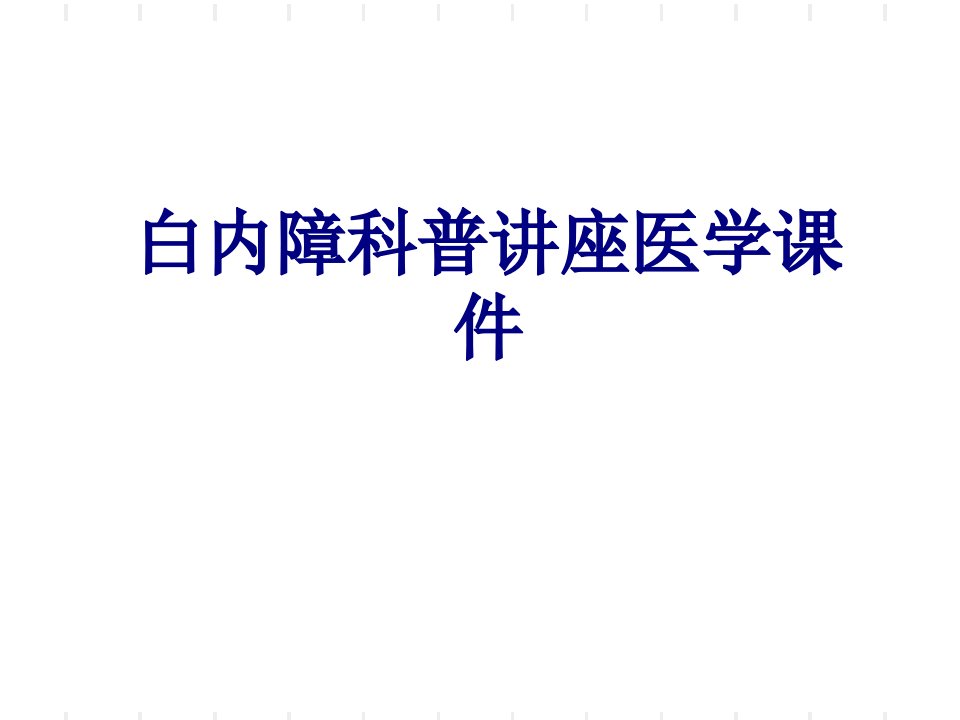 白内障科普讲座医学课件